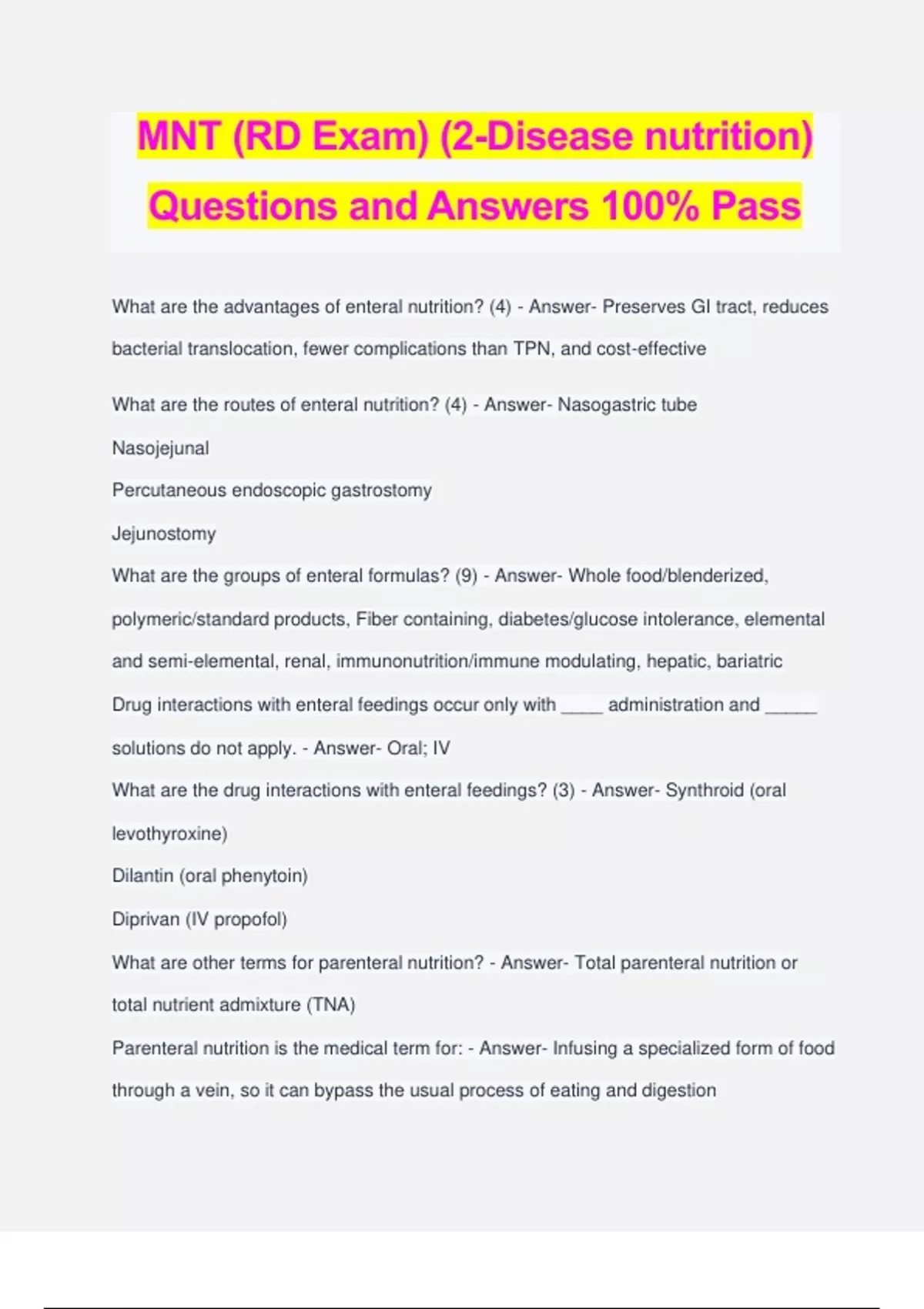 MNT (RD Exam) (2-Disease nutrition) Questions and Answers 100% Pass

What are the advantages of enteral nutrition? (4) - Answer- Preserves GI tract, reduces bacterial translocation, fewer complications than TPN, and cost-effective

What are the routes of enteral nutrition? (4) - Answer- Nasogastric tube

Nasojejunal

Percutaneous endoscopic gastrostomy

Jejunostomy

What are the groups of enteral formulas? (9) - Answer- Whole food/blenderized, polymeric/standard products, Fiber containing, diabetes/glucose intolerance, elemental and semi-elemental, renal, immunonutrition/immune modulating, hepatic, bariatric

Drug interactions with enteral feedings occur only with ____ administration and _____ solutions do not apply. - Answer- Oral; IV

What are the drug interactions with enteral feedings? (3) - Answer- Synthroid (oral levothyroxine)

Dilantin (oral phenytoin)

Diprivan (IV propofol)

What are other terms for parenteral nutrition? - Answer- Total parenteral nutrition or total nutrient admixture (TNA)

Parenteral nutrition is the medical term for: - Answer- Infusing a specialized form of food through a vein, so it can bypass the usual process of eating and digestion